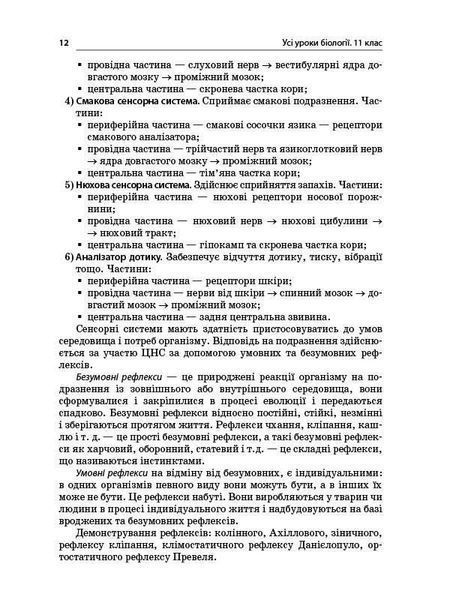 12 Усі уроки біології. 11 клас

▪ провідна частина — слуховий нерв → вестибулярні ядра довгастого мозку → проміжний мозок;
▪ центральна частина — скронева частка кори;

4) Смакова сенсорна система. Сприймає смакові подразнення. Частини:
▪ периферійна частина — смакові сосочки язика — рецептори смакового аналізатора;
▪ провідна частина — трійчастий нерв та язикоглотковий нерв → ядра довгастого мозку → проміжний мозок;
▪ центральна частина — тім'яна частка кори;

5) Нюхова сенсорна система. Здійснює сприйняття запахів. Частини:
▪ периферійна частина — нюхові рецептори носової порожнини;
▪ провідна частина — нюховий нерв → нюхові цибулини → → нюховий тракт;
▪ центральна частина — гіпокамп та скронева частка кори;

6) Аналізатор дотику. Забезпечує відчуття дотику, тиску, вібрації тощо. Частини:
▪ периферійна частина — рецептори шкіри;
▪ провідна частина — нерви від шкіри → спинний мозок → довгастий мозок → проміжний мозок;
▪ центральна частина — задня центральна звивина.

Сенсорні системи мають здатність пристосовуватись до умов середовища і потреб організму. Відповідь на подразнення здійснюється за участю ЦНС за допомогою умовних та безумовних рефлексів.

Безумовні рефлекси — це природжені реакції організму на подразнення із зовнішнього або внутрішнього середовища, вони сформувалися і закріпилися в процесі еволюції і передаються спадково. Безумовні рефлекси відносно постійні, стійкі, незмінні і зберігаються протягом життя. Рефлекси чхання, кліпання, кашлю і т. д. — це прості безумовні рефлекси, а такі безумовні рефлекси як харчовий, оборонний, статевий і т.д. — це складні рефлекси, що називаються інстинктами.

Умовні рефлекси на відміну від безумовних, є індивідуальними: в одних організмів певного виду вони можуть бути, а в інших їх може не бути. Це рефлекси набуті. Вони виробляються у тварин чи людини в процесі індивідуального життя і надбудовуються на базі вроджених та безумовних рефлексів.

Демонстрування рефлексів: колінного, Ахіллового, зіничного, рефлексу кліпання, клімостатичного рефлексу Даніелопуло, ортостатичного рефлексу Превеля.